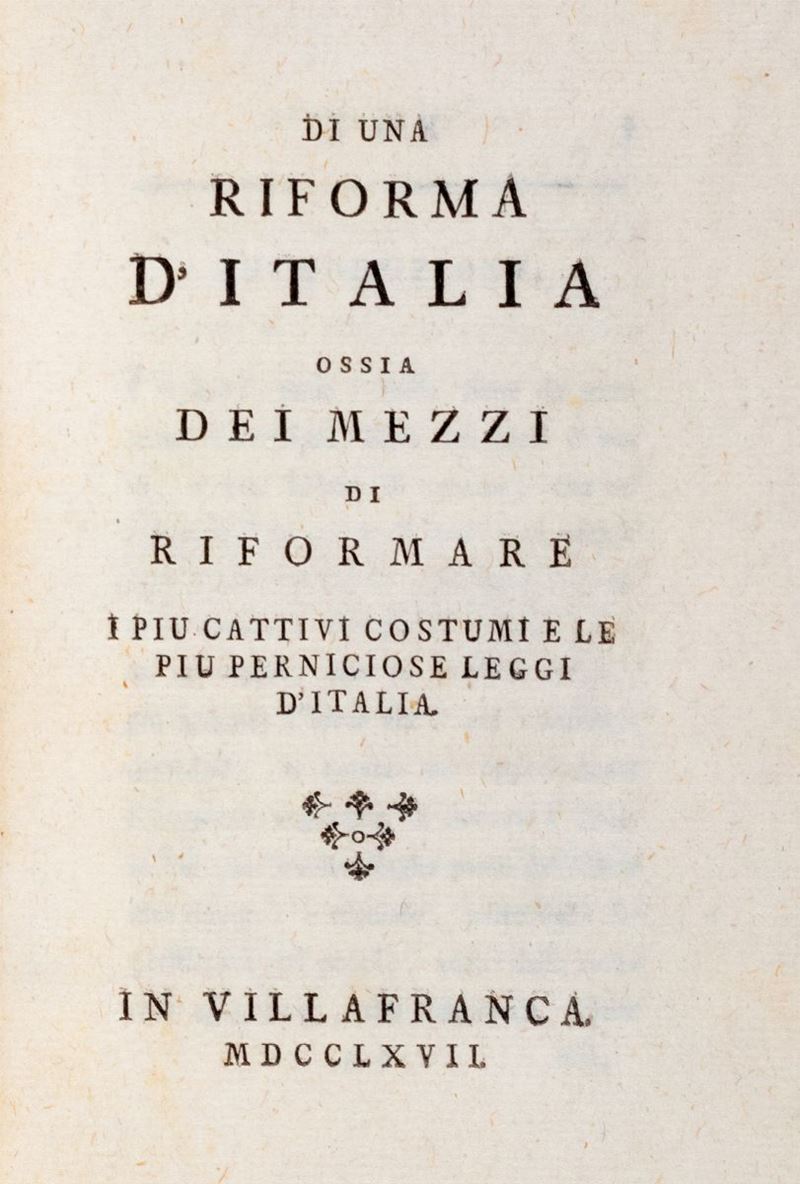 DI UNA
RIFORMA
D'ITALIA
OSSIA
DEI MEZZI
DI
RIFORMARE
I PIU CATTIVI COSTUMI E LE PIU PERNICIOSE LEGGI D'ITALIA.

IN VILLAFRANCA.
MDCCLXVII.